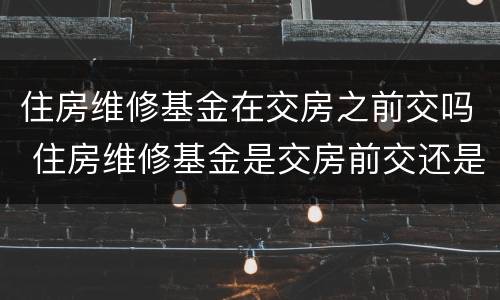 住房维修基金在交房之前交吗 住房维修基金是交房前交还是